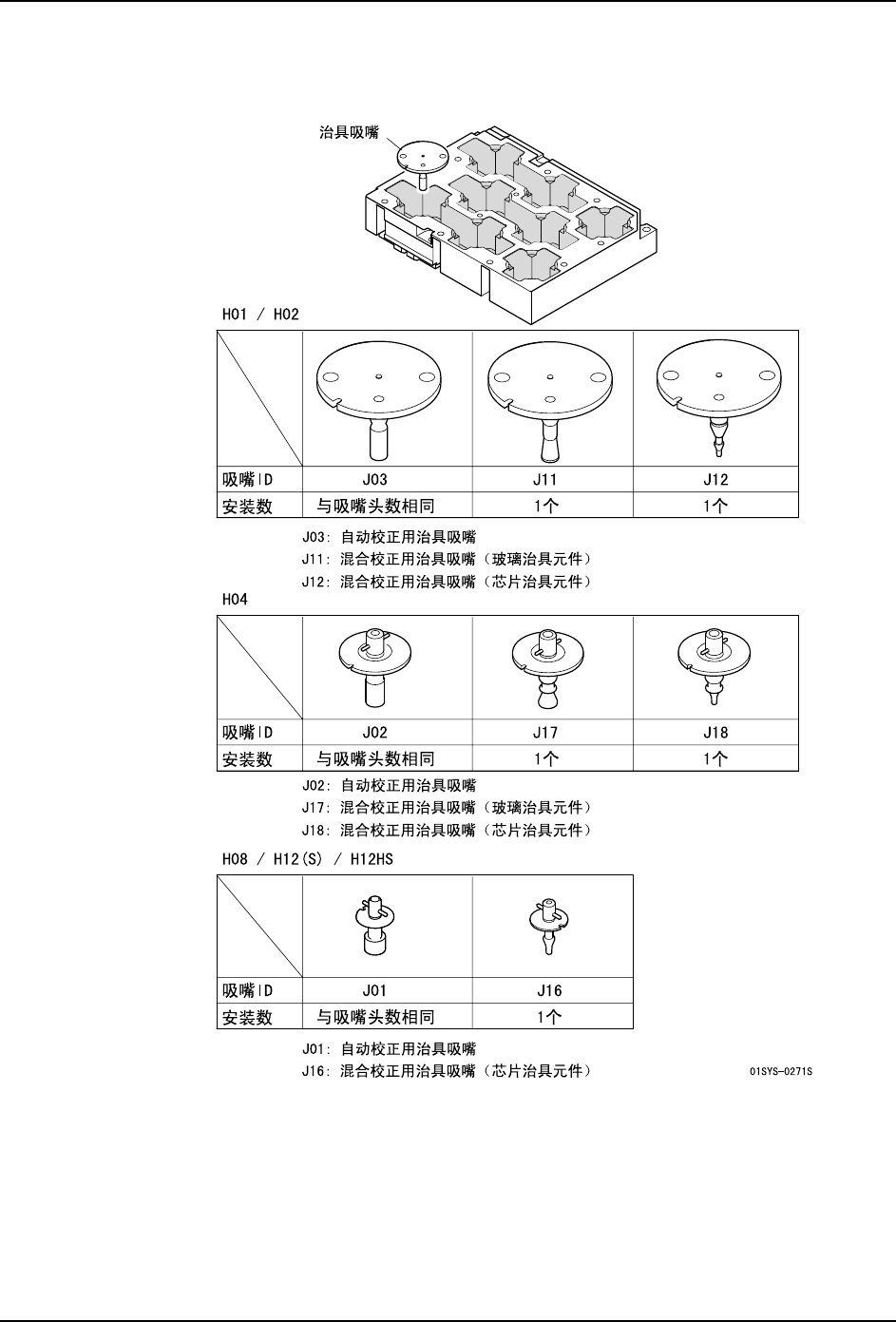 治具吸嘴

H01 / H02

| | | | |
|---|---|---|---|
| 吸嘴ID | J03 | J11 | J12 |
| 安装数 | 与吸嘴头数相同 | 1个 | 1个 |

J03: 自动校正用治具吸嘴
J11: 混合校正用治具吸嘴（玻璃治具元件）
J12: 混合校正用治具吸嘴（芯片治具元件）

H04

| | | | |
|---|---|---|---|
| 吸嘴ID | J02 | J17 | J18 |
| 安装数 | 与吸嘴头数相同 | 1个 | 1个 |

J02: 自动校正用治具吸嘴
J17: 混合校正用治具吸嘴（玻璃治具元件）
J18: 混合校正用治具吸嘴（芯片治具元件）

H08 / H12(S) / H12HS

| | | |
|---|---|---|
| 吸嘴ID | J01 | J16 |
| 安装数 | 与吸嘴头数相同 | 1个 |

J01: 自动校正用治具吸嘴
J16: 混合校正用治具吸嘴（芯片治具元件）

01SYS-0271S